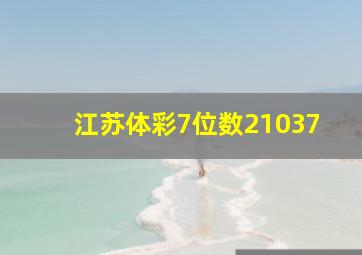 江苏体彩7位数21037